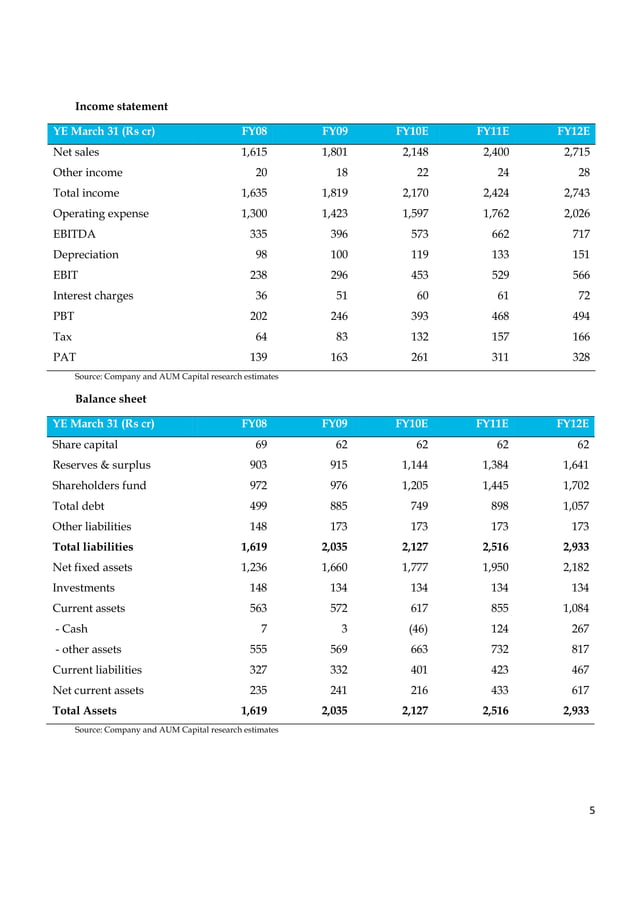 Income statement

| YE March 31 (Rs cr) | FY08 | FY09 | FY10E | FY11E | FY12E |
|---|---|---|---|---|---|
| Net sales | 1,615 | 1,801 | 2,148 | 2,400 | 2,715 |
| Other income | 20 | 18 | 22 | 24 | 28 |
| Total income | 1,635 | 1,819 | 2,170 | 2,424 | 2,743 |
| Operating expense | 1,300 | 1,423 | 1,597 | 1,762 | 2,026 |
| EBITDA | 335 | 396 | 573 | 662 | 717 |
| Depreciation | 98 | 100 | 119 | 133 | 151 |
| EBIT | 238 | 296 | 453 | 529 | 566 |
| Interest charges | 36 | 51 | 60 | 61 | 72 |
| PBT | 202 | 246 | 393 | 468 | 494 |
| Tax | 64 | 83 | 132 | 157 | 166 |
| PAT | 139 | 163 | 261 | 311 | 328 |

Source: Company and AUM Capital research estimates

Balance sheet

| YE March 31 (Rs cr) | FY08 | FY09 | FY10E | FY11E | FY12E |
|---|---|---|---|---|---|
| Share capital | 69 | 62 | 62 | 62 | 62 |
| Reserves & surplus | 903 | 915 | 1,144 | 1,384 | 1,641 |
| Shareholders fund | 972 | 976 | 1,205 | 1,445 | 1,702 |
| Total debt | 499 | 885 | 749 | 898 | 1,057 |
| Other liabilities | 148 | 173 | 173 | 173 | 173 |
| Total liabilities | 1,619 | 2,035 | 2,127 | 2,516 | 2,933 |
| Net fixed assets | 1,236 | 1,660 | 1,777 | 1,950 | 2,182 |
| Investments | 148 | 134 | 134 | 134 | 134 |
| Current assets | 563 | 572 | 617 | 855 | 1,084 |
| - Cash | 7 | 3 | (46) | 124 | 267 |
| - other assets | 555 | 569 | 663 | 732 | 817 |
| Current liabilities | 327 | 332 | 401 | 423 | 467 |
| Net current assets | 235 | 241 | 216 | 433 | 617 |
| Total Assets | 1,619 | 2,035 | 2,127 | 2,516 | 2,933 |

Source: Company and AUM Capital research estimates

5